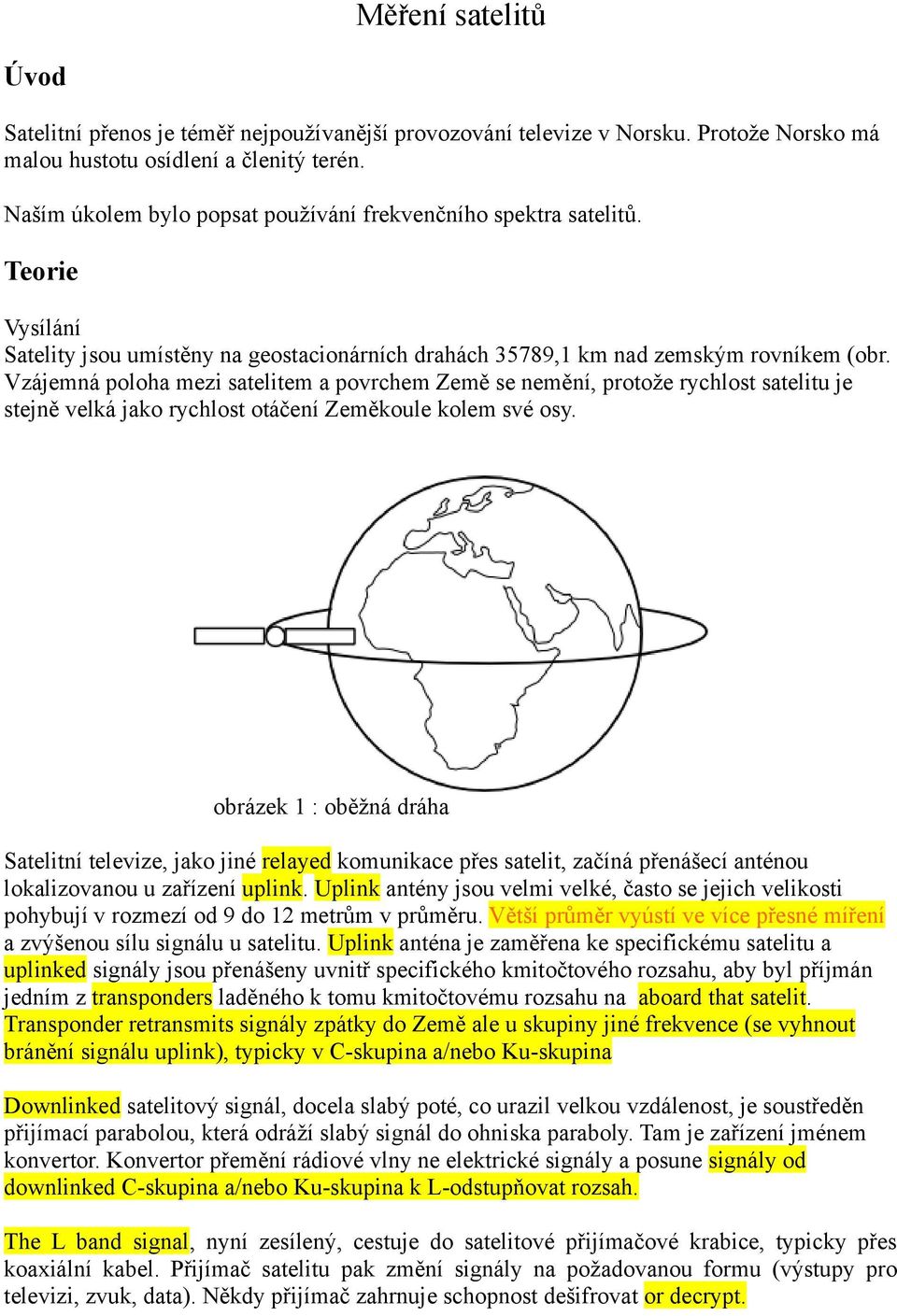 Měření satelitů

Úvod

Satelitní přenos je téměř nejpoužívanější provozování televize v Norsku. Protože Norsko má malou hustotu osídlení a členitý terén.

Naším úkolem bylo popsat používání frekvenčního spektra satelitů.

Teorie

Vysílání
Satelity jsou umístěny na geostacionárních drahách 35789,1 km nad zemským rovníkem (obr. Vzájemná poloha mezi satelitem a povrchem Země se nemění, protože rychlost satelitu je stejně velká jako rychlost otáčení Zeměkoule kolem své osy.

obrázek 1 : oběžná dráha

Satelitní televize, jako jiné relayed komunikace přes satelit, začíná přenášecí anténou lokalizovanou u zařízení uplink. Uplink antény jsou velmi velké, často se jejich velikosti pohybují v rozmezí od 9 do 12 metrům v průměru. Větší průměr vyústí ve více přesné míření a zvýšenou sílu signálu u satelitu. Uplink anténa je zaměřena ke specifickému satelitu a uplinked signály jsou přenášeny uvnitř specifického kmitočtového rozsahu, aby byl příjmán jedním z transponders laděného k tomu kmitočtovému rozsahu na aboard that satelit. Transponder retransmits signály zpátky do Země ale u skupiny jiné frekvence (se vyhnout bránění signálu uplink), typicky v C-skupina a/nebo Ku-skupina

Downlinked satelitový signál, docela slabý poté, co urazil velkou vzdálenost, je soustředěn přijímací parabolou, která odráží slabý signál do ohniska paraboly. Tam je zařízení jménem konvertor. Konvertor přemění rádiové vlny ne elektrické signály a posune signály od downlinked C-skupina a/nebo Ku-skupina k L-odstupňovat rozsah.

The L band signal, nyní zesílený, cestuje do satelitové přijímačové krabice, typicky přes koaxiální kabel. Přijímač satelitu pak změní signály na požadovanou formu (výstupy pro televizi, zvuk, data). Někdy přijímač zahrnuje schopnost dešifrovat or decrypt.